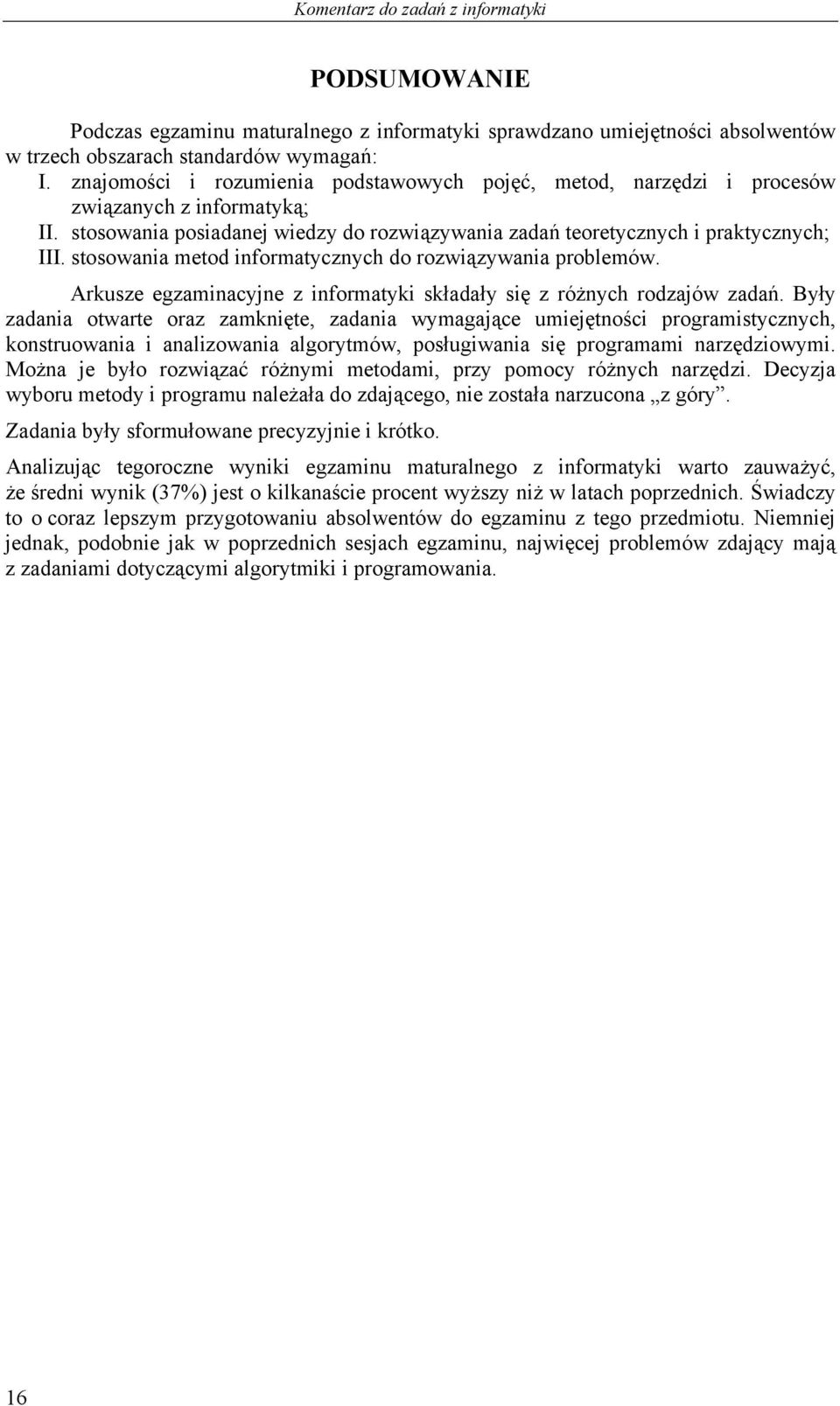 Komentarz do zadań z informatyki

PODSUMOWANIE

Podczas egzaminu maturalnego z informatyki sprawdzano umiejętności absolwentów w trzech obszarach standardów wymagań:
I. znajomości i rozumienia podstawowych pojęć, metod, narzędzi i procesów związanych z informatyką;
II. stosowania posiadanej wiedzy do rozwiązywania zadań teoretycznych i praktycznych;
III. stosowania metod informatycznych do rozwiązywania problemów.

Arkusze egzaminacyjne z informatyki składały się z różnych rodzajów zadań. Były zadania otwarte oraz zamknięte, zadania wymagające umiejętności programistycznych, konstruowania i analizowania algorytmów, posługiwania się programami narzędziowymi. Można je było rozwiązać różnymi metodami, przy pomocy różnych narzędzi. Decyzja wyboru metody i programu należała do zdającego, nie została narzucona „z góry”.

Zadania były sformułowane precyzyjnie i krótko.

Analizując tegoroczne wyniki egzaminu maturalnego z informatyki warto zauważyć, że średni wynik (37%) jest o kilkanaście procent wyższy niż w latach poprzednich. Świadczy to o coraz lepszym przygotowaniu absolwentów do egzaminu z tego przedmiotu. Niemniej jednak, podobnie jak w poprzednich sesjach egzaminu, najwięcej problemów zdający mają z zadaniami dotyczącymi algorytmiki i programowania.

16